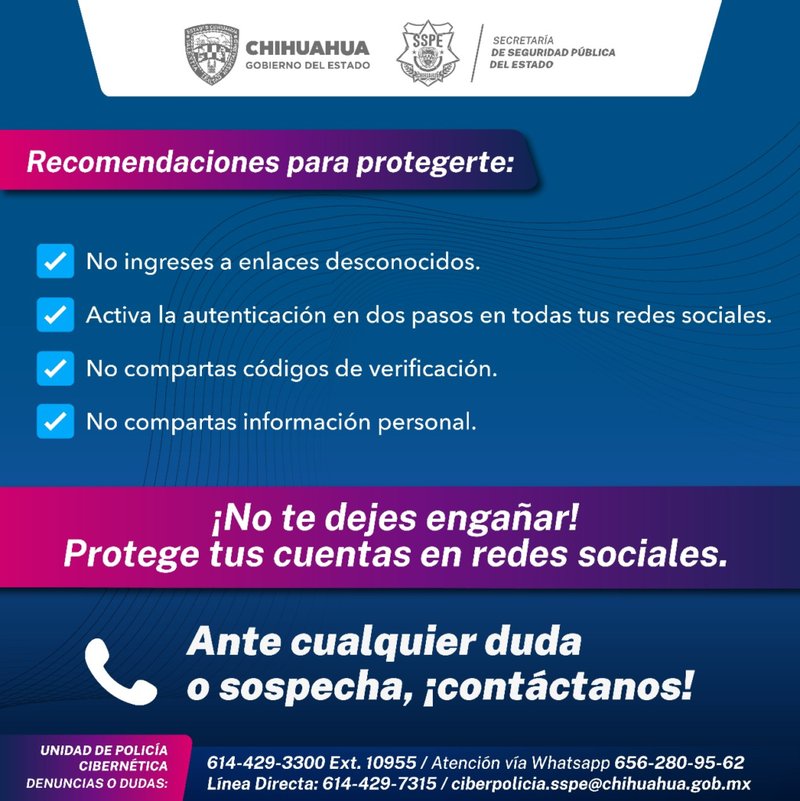 CHIHUAHUA
GOBIERNO DEL ESTADO

SSPE

SECRETARÍA
DE SEGURIDAD PÚBLICA
DEL ESTADO

Recomendaciones para protegerte:

No ingreses a enlaces desconocidos.

Activa la autenticación en dos pasos en todas tus redes sociales.

No compartas códigos de verificación.

No compartas información personal.

¡No te dejes engañar!
Protege tus cuentas en redes sociales.

Ante cualquier duda o sospecha, ¡contáctanos!

UNIDAD DE POLICÍA CIBERNÉTICA
DENUNCIAS O DUDAS:

614-429-3300 Ext. 10955 / Atención vía Whatsapp 656-280-95-62
Línea Directa: 614-429-7315 / ciberpolicia.sspe@chihuahua.gob.mx